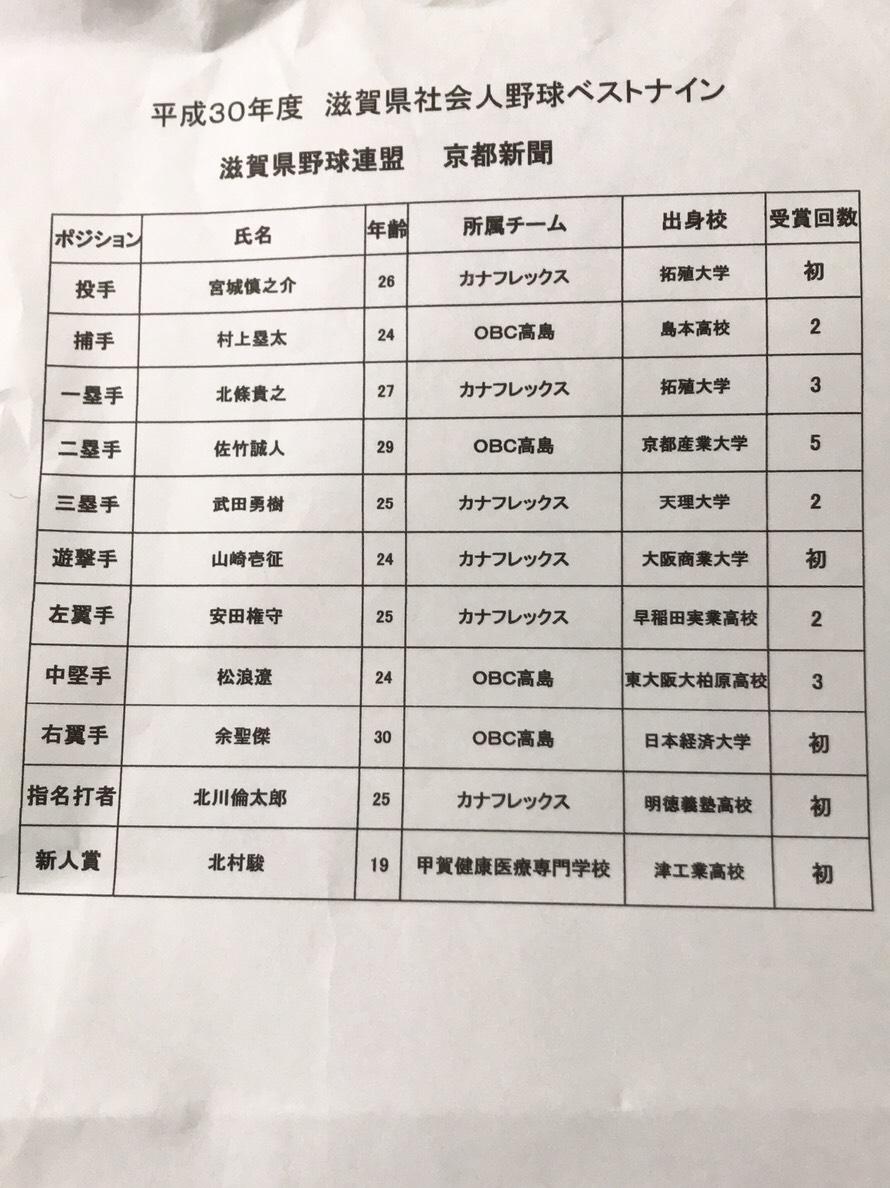 平成30年度　滋賀県社会人野球ベストナイン

滋賀県野球連盟　京都新聞

| ポジション | 氏名 | 年齢 | 所属チーム | 出身校 | 受賞回数 |
|---|---|---|---|---|---|
| 投手 | 宮城慎之介 | 26 | カナフレックス | 拓殖大学 | 初 |
| 捕手 | 村上塁太 | 24 | OBC高島 | 島本高校 | 2 |
| 一塁手 | 北條貴之 | 27 | カナフレックス | 拓殖大学 | 3 |
| 二塁手 | 佐竹誠人 | 29 | OBC高島 | 京都産業大学 | 5 |
| 三塁手 | 武田勇樹 | 25 | カナフレックス | 天理大学 | 2 |
| 遊撃手 | 山崎壱征 | 24 | カナフレックス | 大阪商業大学 | 初 |
| 左翼手 | 安田権守 | 25 | カナフレックス | 早稲田実業高校 | 2 |
| 中堅手 | 松浪遼 | 24 | OBC高島 | 東大阪大柏原高校 | 3 |
| 右翼手 | 余聖傑 | 30 | OBC高島 | 日本経済大学 | 初 |
| 指名打者 | 北川倫太郎 | 25 | カナフレックス | 明徳義塾高校 | 初 |
| 新人賞 | 北村駿 | 19 | 甲賀健康医療専門学校 | 津工業高校 | 初 |